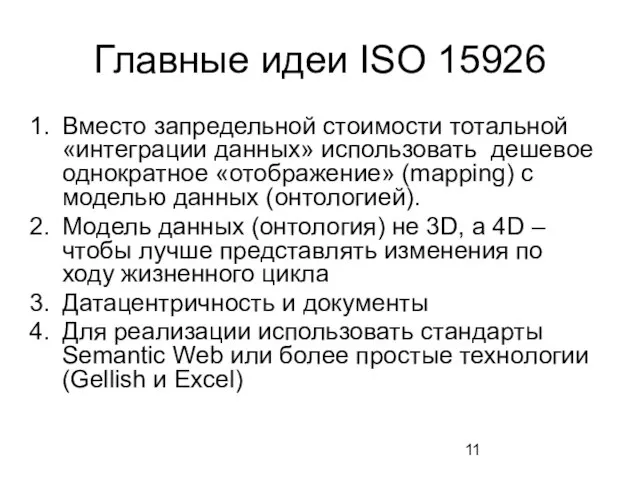 Главные идеи ISO 15926

1. Вместо запредельной стоимости тотальной «интеграции данных» использовать дешевое однократное «отображение» (mapping) с моделью данных (онтологией).
2. Модель данных (онтология) не 3D, а 4D – чтобы лучше представлять изменения по ходу жизненного цикла
3. Датацентричность и документы
4. Для реализации использовать стандарты Semantic Web или более простые технологии (Gellish и Excel)

11